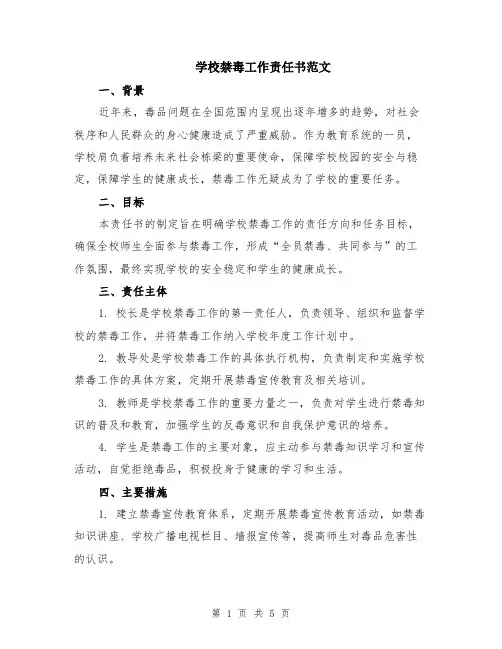 学校禁毒工作责任书范文

一、背景

近年来，毒品问题在全国范围内呈现出逐年增多的趋势，对社会秩序和人民群众的身心健康造成了严重威胁。作为教育系统的一员，学校肩负着培养未来社会栋梁的重要使命，保障学校校园的安全与稳定，保障学生的健康成长，禁毒工作无疑成为了学校的重要任务。

二、目标

本责任书的制定旨在明确学校禁毒工作的责任方向和任务目标，确保全校师生全面参与禁毒工作，形成“全员禁毒、共同参与”的工作氛围，最终实现学校的安全稳定和学生的健康成长。

三、责任主体

1. 校长是学校禁毒工作的第一责任人，负责领导、组织和监督学校的禁毒工作，并将禁毒工作纳入学校年度工作计划中。

2. 教导处是学校禁毒工作的具体执行机构，负责制定和实施学校禁毒工作的具体方案，定期开展禁毒宣传教育及相关培训。

3. 教师是学校禁毒工作的重要力量之一，负责对学生进行禁毒知识的普及和教育，加强学生的反毒意识和自我保护意识的培养。

4. 学生是禁毒工作的主要对象，应主动参与禁毒知识学习和宣传活动，自觉拒绝毒品，积极投身于健康的学习和生活。

四、主要措施

1. 建立禁毒宣传教育体系，定期开展禁毒宣传教育活动，如禁毒知识讲座、学校广播电视栏目、墙报宣传等，提高师生对毒品危害性的认识。

第 1 页 共 5 页